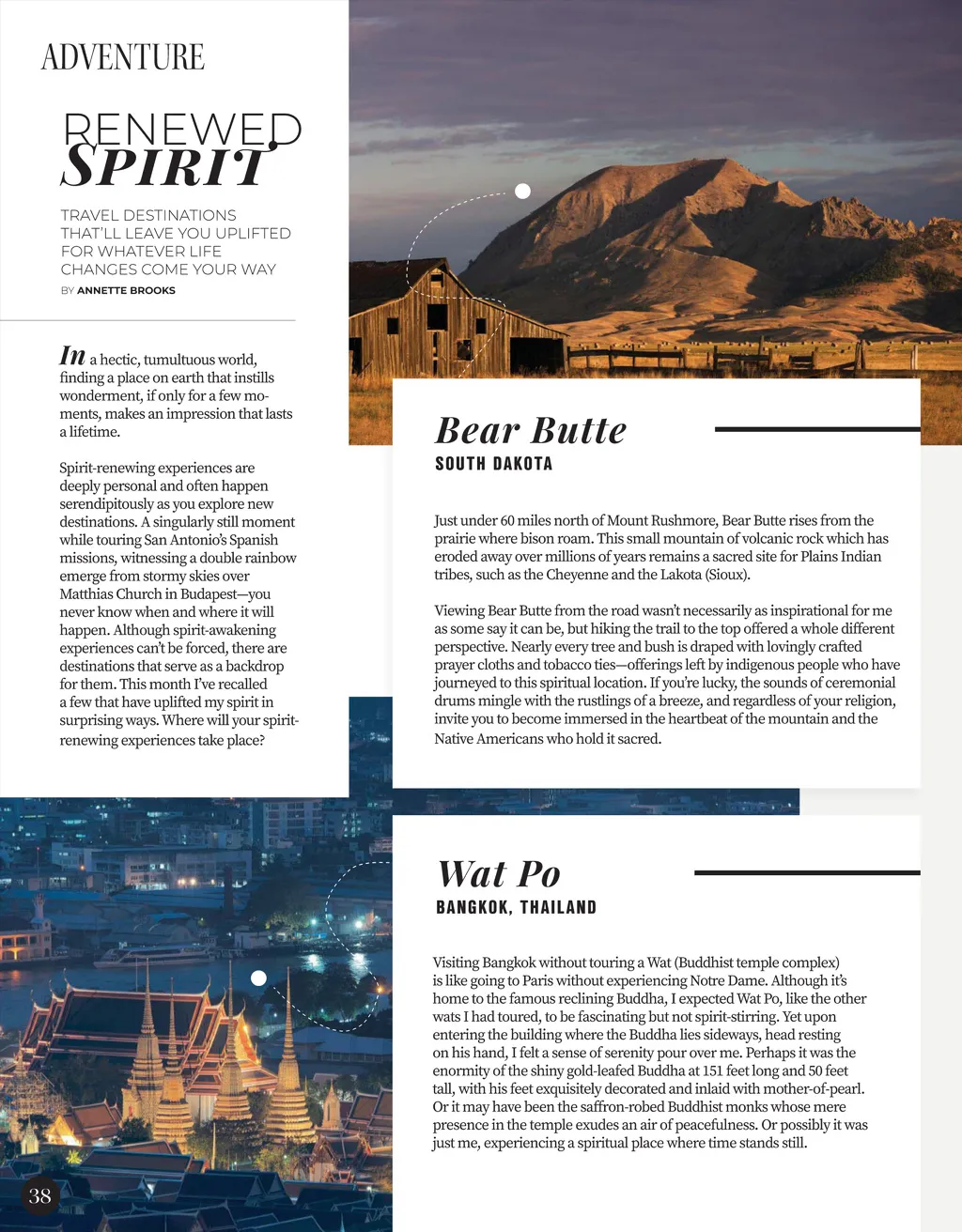 ADVENTURE

RENEWED SPIRIT

TRAVEL DESTINATIONS THAT'LL LEAVE YOU UPLIFTED FOR WHATEVER LIFE CHANGES COME YOUR WAY

BY ANNETTE BROOKS

In a hectic, tumultuous world, finding a place on earth that instills wonderment, if only for a few moments, makes an impression that lasts a lifetime.

Spirit-renewing experiences are deeply personal and often happen serendipitously as you explore new destinations. A singularly still moment while touring San Antonio's Spanish missions, witnessing a double rainbow emerge from stormy skies over Matthias Church in Budapest—you never know when and where it will happen. Although spirit-awakening experiences can't be forced, there are destinations that serve as a backdrop for them. This month I've recalled a few that have uplifted my spirit in surprising ways. Where will your spirit-renewing experiences take place?

Bear Butte

SOUTH DAKOTA

Just under 60 miles north of Mount Rushmore, Bear Butte rises from the prairie where bison roam. This small mountain of volcanic rock which has eroded away over millions of years remains a sacred site for Plains Indian tribes, such as the Cheyenne and the Lakota (Sioux).

Viewing Bear Butte from the road wasn't necessarily as inspirational for me as some say it can be, but hiking the trail to the top offered a whole different perspective. Nearly every tree and bush is draped with lovingly crafted prayer cloths and tobacco ties—offerings left by indigenous people who have journeyed to this spiritual location. If you're lucky, the sounds of ceremonial drums mingle with the rustlings of a breeze, and regardless of your religion, invite you to become immersed in the heartbeat of the mountain and the Native Americans who hold it sacred.

Wat Po

BANGKOK, THAILAND

Visiting Bangkok without touring a Wat (Buddhist temple complex) is like going to Paris without experiencing Notre Dame. Although it's home to the famous reclining Buddha, I expected Wat Po, like the other wats I had toured, to be fascinating but not spirit-stirring. Yet upon entering the building where the Buddha lies sideways, head resting on his hand, I felt a sense of serenity pour over me. Perhaps it was the enormity of the shiny gold-leafed Buddha at 151 feet long and 50 feet tall, with his feet exquisitely decorated and inlaid with mother-of-pearl. Or it may have been the saffron-robed Buddhist monks whose mere presence in the temple exudes an air of peacefulness. Or possibly it was just me, experiencing a spiritual place where time stands still.

38